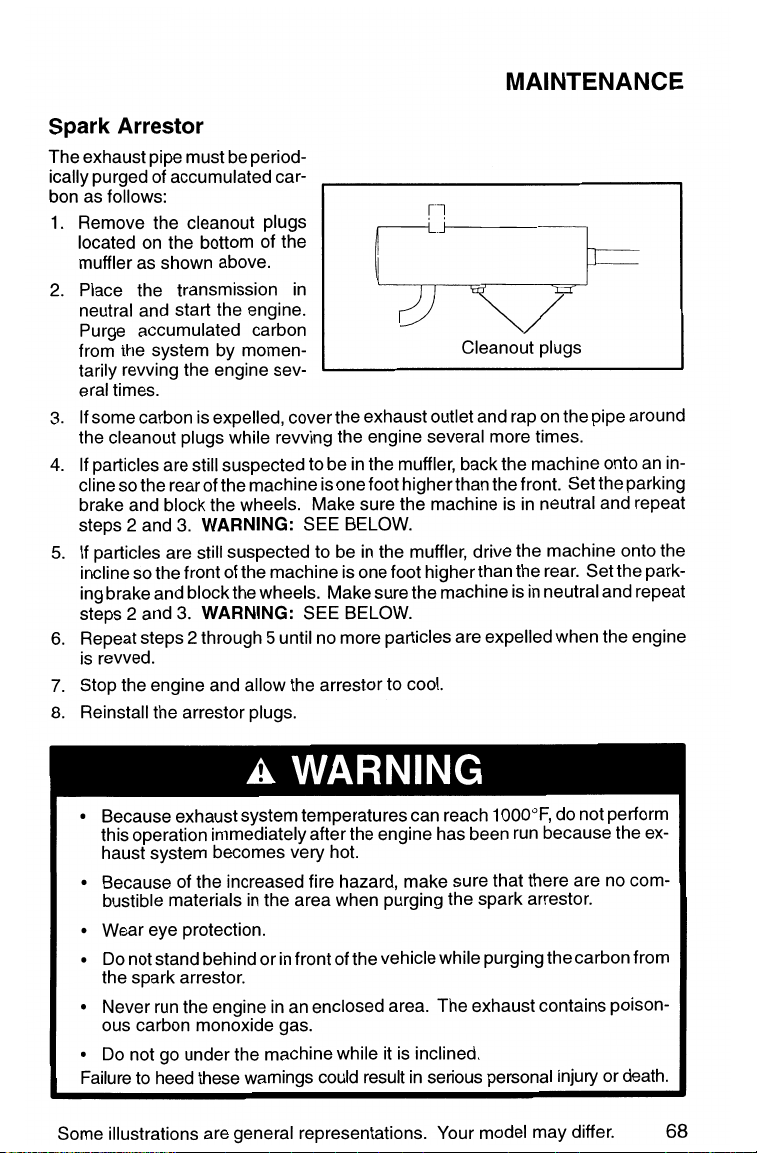 MAINTENANCE

Spark Arrestor

The exhaust pipe must be periodically purged of accumulated carbon as follows:

1. Remove the cleanout plugs located on the bottom of the muffler as shown above.

2. Place the transmission in neutral and start the engine. Purge accumulated carbon from the system by momentarily revving the engine several times.

Cleanout plugs

3. If some carbon is expelled, cover the exhaust outlet and rap on the pipe around the cleanout plugs while revving the engine several more times.

4. If particles are still suspected to be in the muffler, back the machine onto an incline so the rear of the machine is one foot higher than the front. Set the parking brake and block the wheels. Make sure the machine is in neutral and repeat steps 2 and 3. WARNING: SEE BELOW.

5. If particles are still suspected to be in the muffler, drive the machine onto the incline so the front of the machine is one foot higher than the rear. Set the parking brake and block the wheels. Make sure the machine is in neutral and repeat steps 2 and 3. WARNING: SEE BELOW.

6. Repeat steps 2 through 5 until no more particles are expelled when the engine is revved.

7. Stop the engine and allow the arrestor to cool.

8. Reinstall the arrestor plugs.

WARNING

• Because exhaust system temperatures can reach 1000°F, do not perform this operation immediately after the engine has been run because the exhaust system becomes very hot.

• Because of the increased fire hazard, make sure that there are no combustible materials in the area when purging the spark arrestor.

• Wear eye protection.

• Do not stand behind or in front of the vehicle while purging the carbon from the spark arrestor.

• Never run the engine in an enclosed area. The exhaust contains poisonous carbon monoxide gas.

• Do not go under the machine while it is inclined.

Failure to heed these warnings could result in serious personal injury or death.

Some illustrations are general representations. Your model may differ. 68